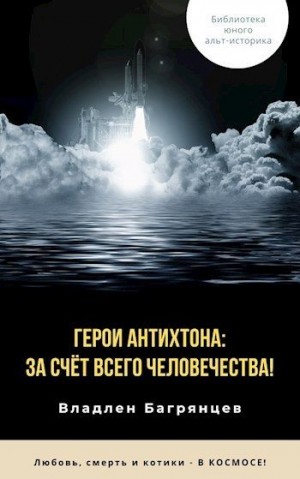 Библиотека юного альт-историка

ГЕРОИ АНТИХТОНА:
ЗА СЧЁТ ВСЕГО ЧЕЛОВЕЧЕСТВА!

Владлен Багрянцев

Любовь, смерть и котики - В КОСМОСЕ!